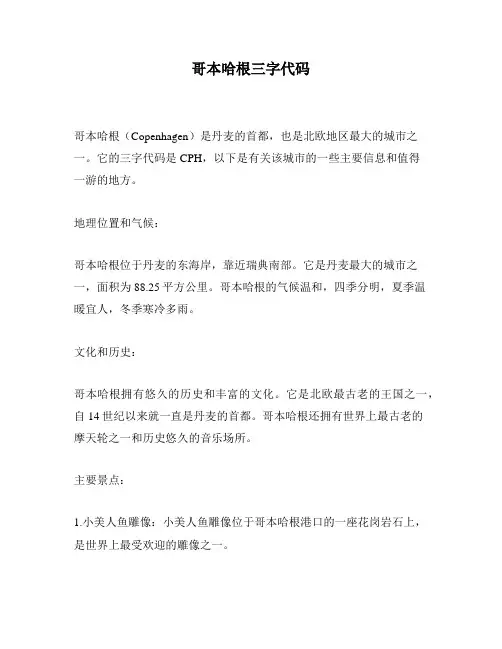 哥本哈根三字代码

哥本哈根（Copenhagen）是丹麦的首都，也是北欧地区最大的城市之一。它的三字代码是 CPH，以下是有关该城市的一些主要信息和值得一游的地方。

地理位置和气候：

哥本哈根位于丹麦的东海岸，靠近瑞典南部。它是丹麦最大的城市之一，面积为 88.25 平方公里。哥本哈根的气候温和，四季分明，夏季温暖宜人，冬季寒冷多雨。

文化和历史：

哥本哈根拥有悠久的历史和丰富的文化。它是北欧最古老的王国之一，自 14 世纪以来就一直是丹麦的首都。哥本哈根还拥有世界上最古老的摩天轮之一和历史悠久的音乐场所。

主要景点：

1.小美人鱼雕像：小美人鱼雕像位于哥本哈根港口的一座花岗岩石上，是世界上最受欢迎的雕像之一。